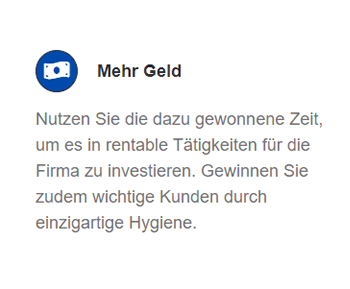 Mehr Geld

Nutzen Sie die dazu gewonnene Zeit, um es in rentable Tätigkeiten für die Firma zu investieren. Gewinnen Sie zudem wichtige Kunden durch einzigartige Hygiene.